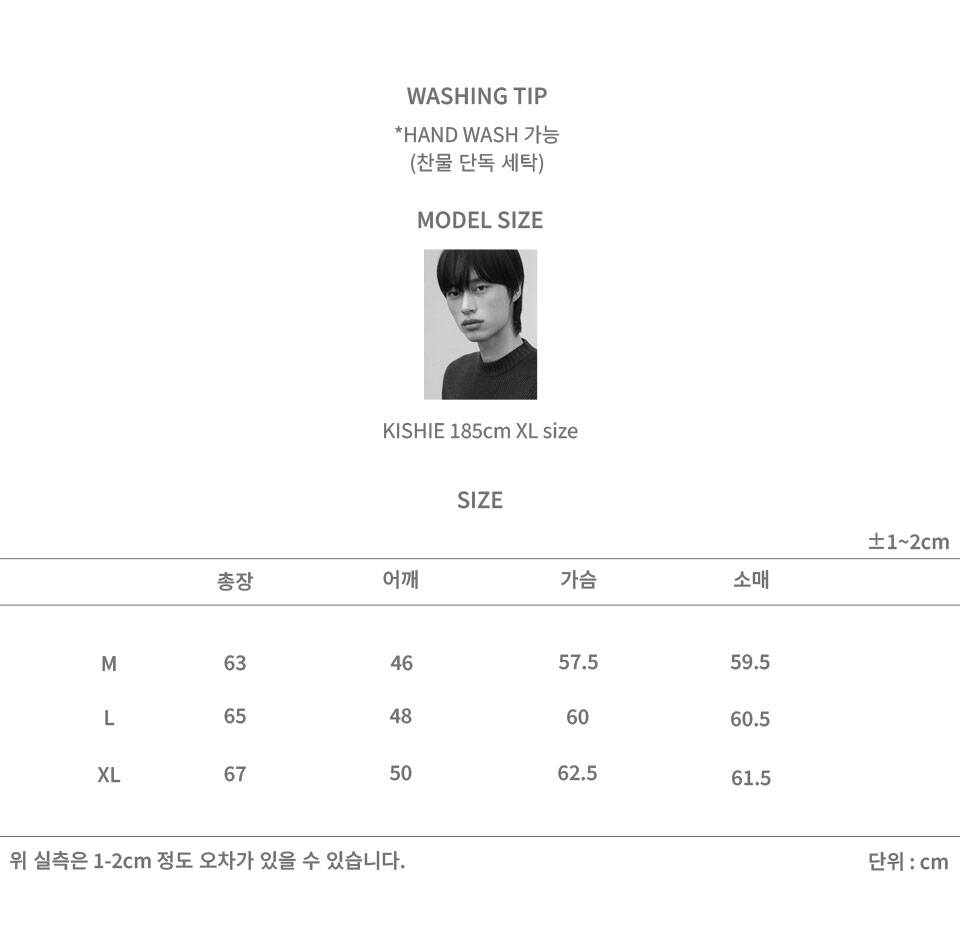 WASHING TIP

*HAND WASH 가능
(찬물 단독 세탁)

MODEL SIZE

KISHIE 185cm XL size

SIZE

±1~2cm

|  | 총장 | 어깨 | 가슴 | 소매 |
|---|---|---|---|---|
| M | 63 | 46 | 57.5 | 59.5 |
| L | 65 | 48 | 60 | 60.5 |
| XL | 67 | 50 | 62.5 | 61.5 |

위 실측은 1-2cm 정도 오차가 있을 수 있습니다.

단위 : cm